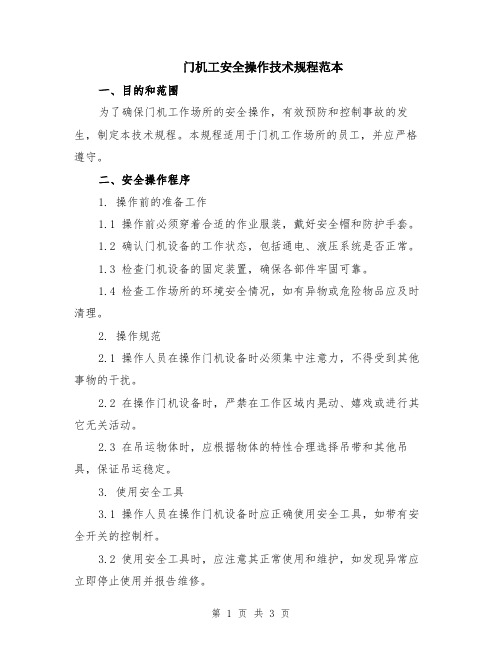 门机工安全操作技术规程范本

一、目的和范围

为了确保门机工作场所的安全操作，有效预防和控制事故的发生，制定本技术规程。本规程适用于门机工作场所的员工，并应严格遵守。

二、安全操作程序

1. 操作前的准备工作

1.1 操作前必须穿着合适的作业服装，戴好安全帽和防护手套。

1.2 确认门机设备的工作状态，包括通电、液压系统是否正常。

1.3 检查门机设备的固定装置，确保各部件牢固可靠。

1.4 检查工作场所的环境安全情况，如有异物或危险物品应及时清理。

2. 操作规范

2.1 操作人员在操作门机设备时必须集中注意力，不得受到其他事物的干扰。

2.2 在操作门机设备时，严禁在工作区域内晃动、嬉戏或进行其它无关活动。

2.3 在吊运物体时，应根据物体的特性合理选择吊带和其他吊具，保证吊运稳定。

3. 使用安全工具

3.1 操作人员在操作门机设备时应正确使用安全工具，如带有安全开关的控制杆。

3.2 使用安全工具时，应注意其正常使用和维护，如发现异常应立即停止使用并报告维修。

第 1 页 共 3 页